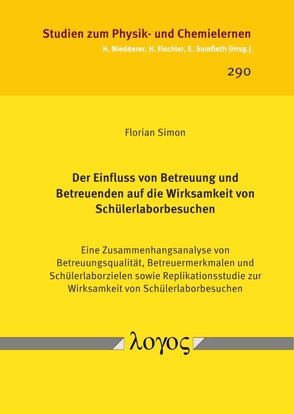 Studien zum Physik- und Chemielernen
H. Niedderer, H. Fischler, E. Sumfleth [Hrsg.]

290

Florian Simon

Der Einfluss von Betreuung und Betreuenden auf die Wirksamkeit von Schülerlaborbesuchen

Eine Zusammenhangsanalyse von Betreuungsqualität, Betreuermerkmalen und Schülerlaborzielen sowie Replikationsstudie zur Wirksamkeit von Schülerlaborbesuchen

λογος